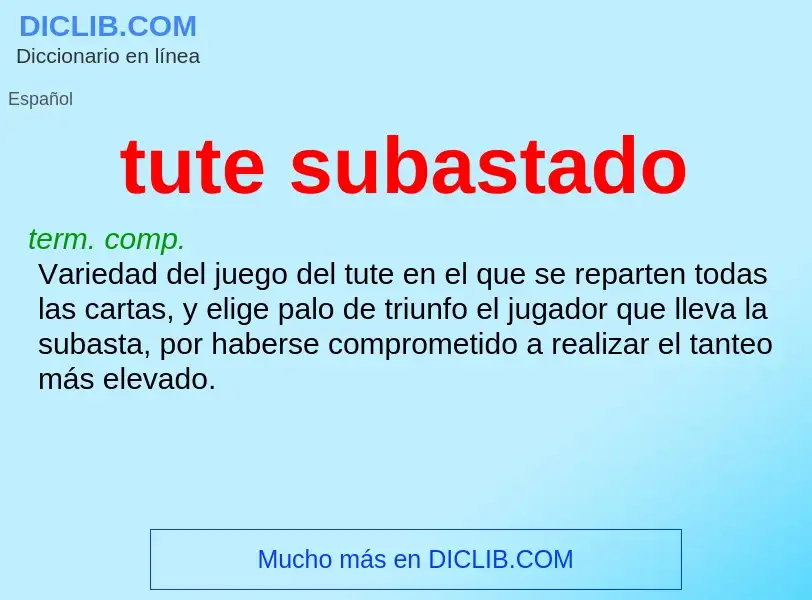 DICLIB.COM
Diccionario en línea

Español

tute subastado

term. comp.
Variedad del juego del tute en el que se reparten todas las cartas, y elige palo de triunfo el jugador que lleva la subasta, por haberse comprometido a realizar el tanteo más elevado.

Mucho más en DICLIB.COM